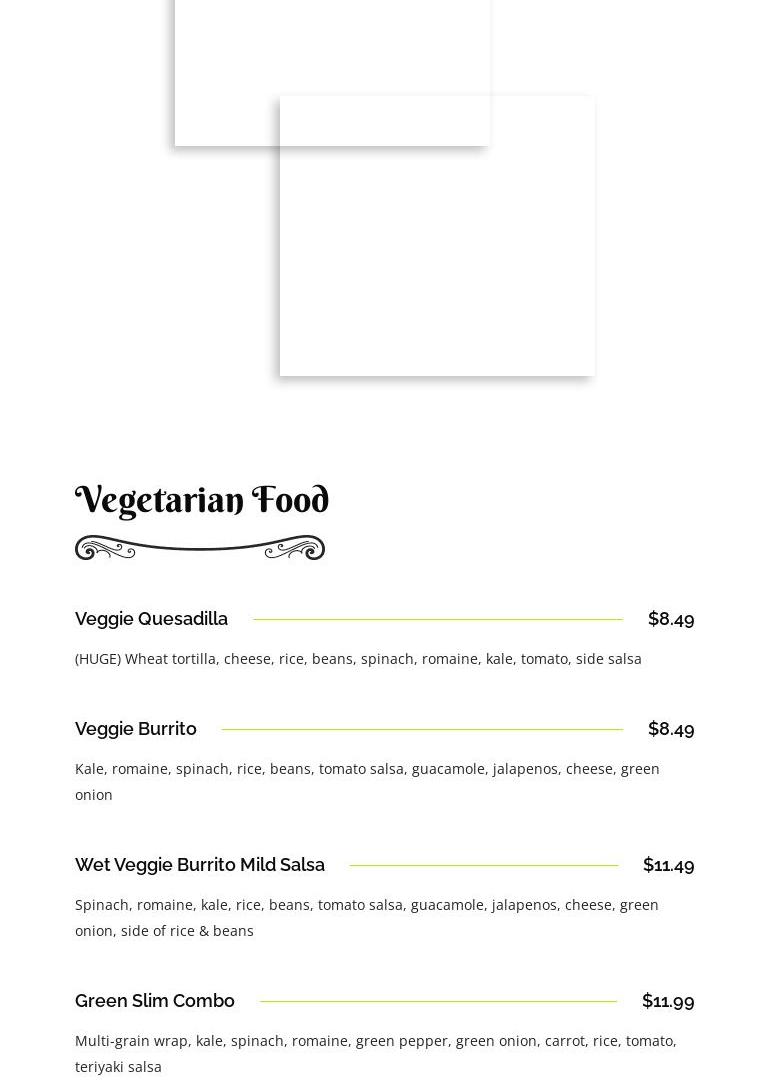 Vegetarian Food

Veggie Quesadilla $8.49

(HUGE) Wheat tortilla, cheese, rice, beans, spinach, romaine, kale, tomato, side salsa

Veggie Burrito $8.49

Kale, romaine, spinach, rice, beans, tomato salsa, guacamole, jalapenos, cheese, green onion

Wet Veggie Burrito Mild Salsa $11.49

Spinach, romaine, kale, rice, beans, tomato salsa, guacamole, jalapenos, cheese, green onion, side of rice & beans

Green Slim Combo $11.99

Multi-grain wrap, kale, spinach, romaine, green pepper, green onion, carrot, rice, tomato, teriyaki salsa